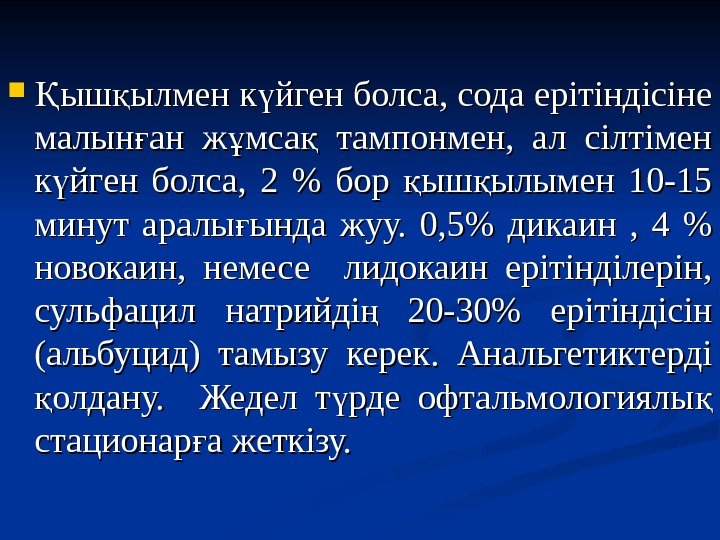 Қышқылмен күйген болса, сода ерітіндісіне малынған жұмсақ тампонмен, ал сілтімен күйген болса, 2 % бор қышқылымен 10-15 минут аралығында жуу. 0,5% дикаин , 4 % новокаин, немесе лидокаин ерітінділерін, сульфацил натрийдің 20-30% ерітіндісін (альбуцид) тамызу керек. Анальгетиктерді қолдану. Жедел түрде офтальмологиялық стационарға жеткізу.